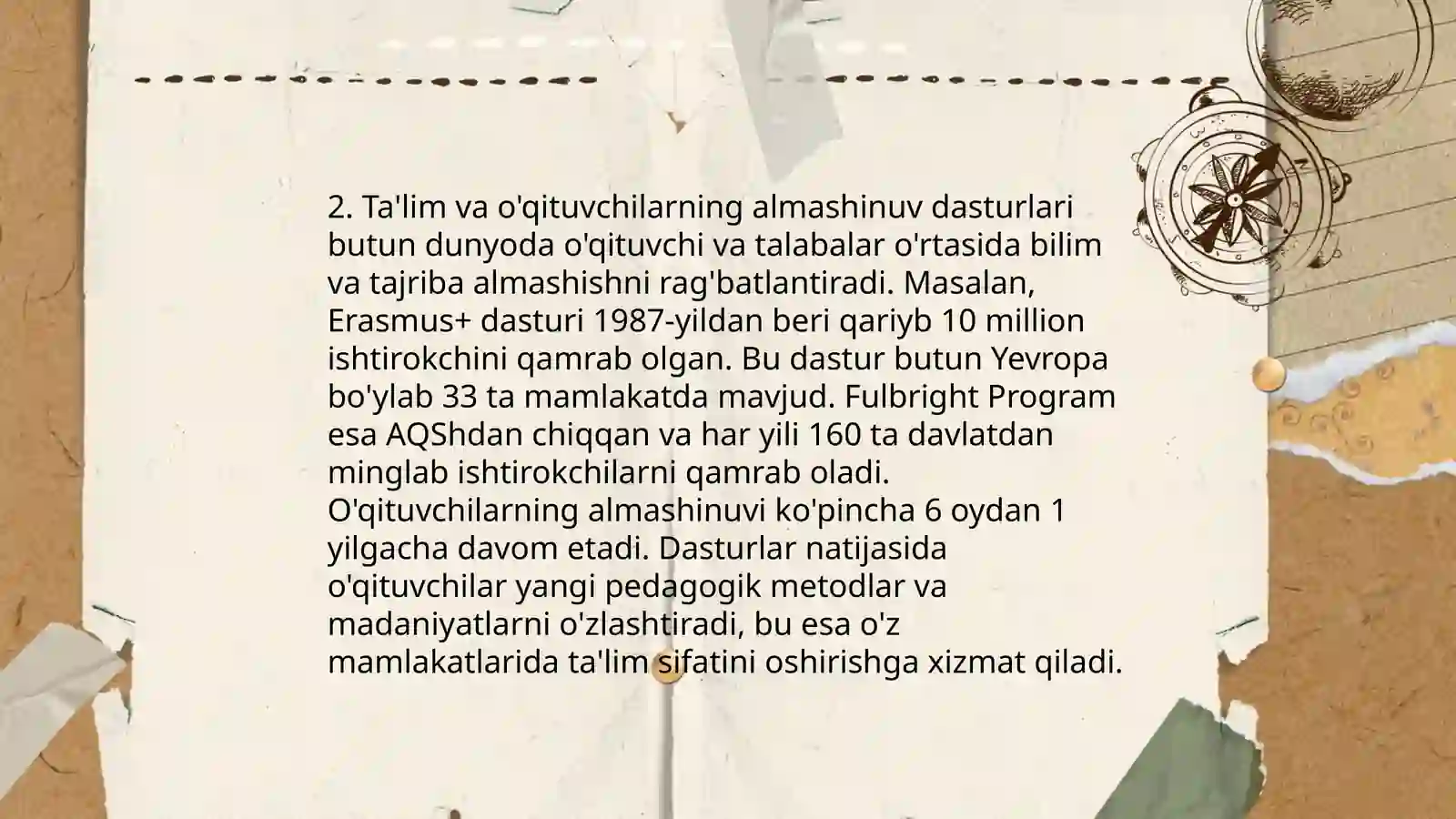 2. Ta'lim va o'qituvchilarning almashinuv dasturlari butun dunyoda o'qituvchi va talabalar o'rtasida bilim va tajriba almashishni rag'batlantiradi. Masalan, Erasmus+ dasturi 1987-yildan beri qariyb 10 million ishtirokchini qamrab olgan. Bu dastur butun Yevropa bo'ylab 33 ta mamlakatda mavjud. Fulbright Program esa AQShdan chiqqan va har yili 160 ta davlatdan minglab ishtirokchilarni qamrab oladi. O'qituvchilarning almashinuvi ko'pincha 6 oydan 1 yilgacha davom etadi. Dasturlar natijasida o'qituvchilar yangi pedagogik metodlar va madaniyatlarni o'zlashtiradi, bu esa o'z mamlakatlarida ta'lim sifatini oshirishga xizmat qiladi.